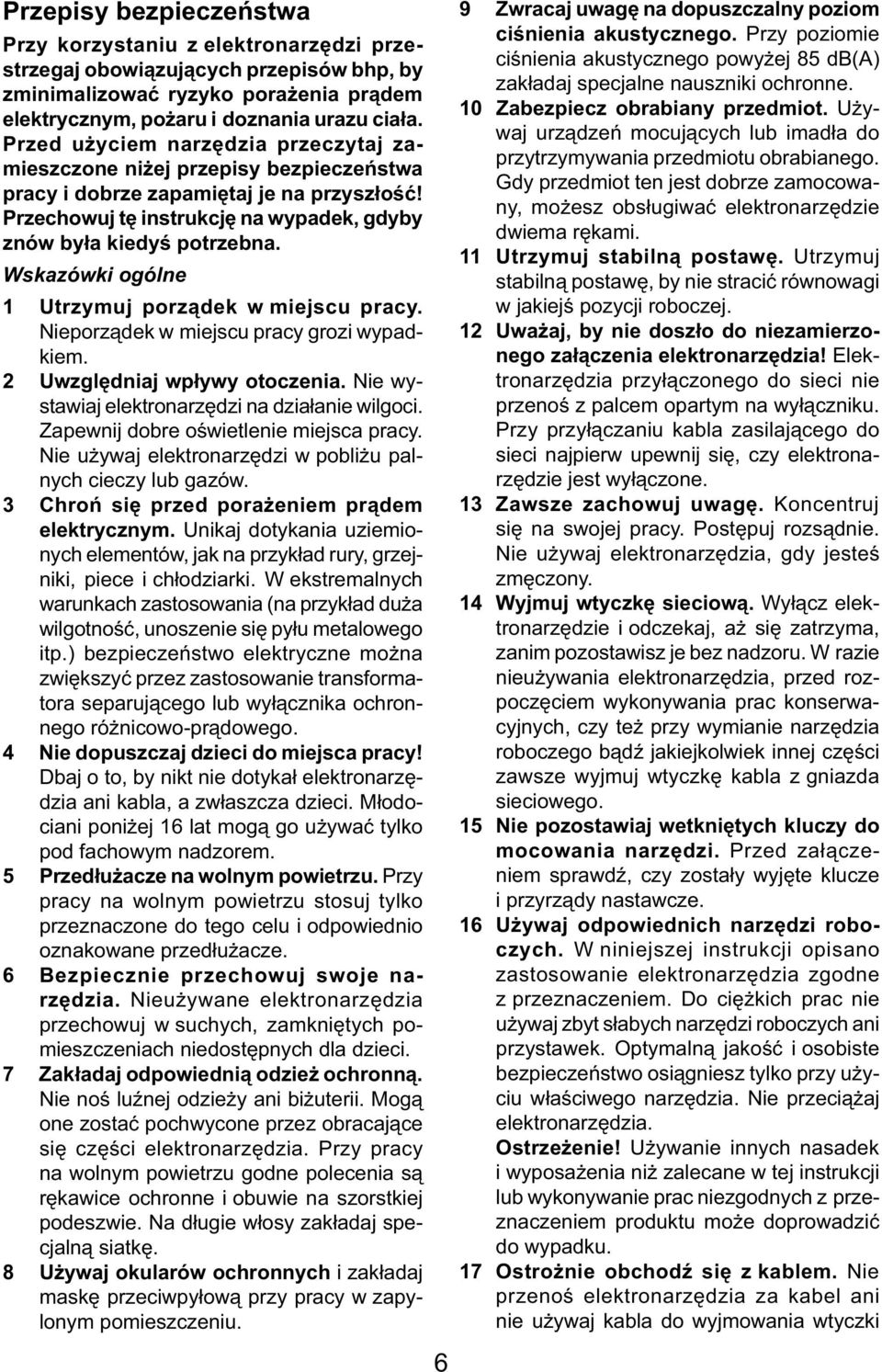 Przepisy bezpieczeństwa

Przy korzystaniu z elektronarzędzi przestrzegaj obowiązujących przepisów bhp, by zminimalizować ryzyko porażenia prądem elektrycznym, pożaru i doznania urazu ciała. Przed użyciem narzędzia przeczytaj zamieszczone niżej przepisy bezpieczeństwa pracy i dobrze zapamiętaj je na przyszłość! Przechowuj tę instrukcję na wypadek, gdyby znów była kiedyś potrzebna.

Wskazówki ogólne

1 Utrzymuj porządek w miejscu pracy. Nieporządek w miejscu pracy grozi wypadkiem.

2 Uwzględniaj wpływy otoczenia. Nie wystawiaj elektronarzędzi na działanie wilgoci. Zapewnij dobre oświetlenie miejsca pracy. Nie używaj elektronarzędzi w pobliżu palnych cieczy lub gazów.

3 Chroń się przed porażeniem prądem elektrycznym. Unikaj dotykania uziemionych elementów, jak na przykład rury, grzejniki, piece i chłodziarki. W ekstremalnych warunkach zastosowania (na przykład duża wilgotność, unoszenie się pyłu metalowego itp.) bezpieczeństwo elektryczne można zwiększyć przez zastosowanie transformatora separującego lub wyłącznika ochronnego różnicowo-prądowego.

4 Nie dopuszczaj dzieci do miejsca pracy! Dbaj o to, by nikt nie dotykał elektronarzędzia ani kabla, a zwłaszcza dzieci. Młodociani poniżej 16 lat mogą go używać tylko pod fachowym nadzorem.

5 Przedłużacze na wolnym powietrzu. Przy pracy na wolnym powietrzu stosuj tylko przeznaczone do tego celu i odpowiednio oznakowane przedłużacze.

6 Bezpiecznie przechowuj swoje narzędzia. Nieużywane elektronarzędzia przechowuj w suchych, zamkniętych pomieszczeniach niedostępnych dla dzieci.

7 Zakładaj odpowiednią odzież ochronną. Nie noś luźnej odzieży ani biżuterii. Mogą one zostać pochwycone przez obracające się części elektronarzędzia. Przy pracy na wolnym powietrzu godne polecenia są rękawice ochronne i obuwie na szorstkiej podeszwie. Na długie włosy zakładaj specjalną siatkę.

8 Używaj okularów ochronnych i zakładaj maskę przeciwpyłową przy pracy w zapylonym pomieszczeniu.

9 Zwracaj uwagę na dopuszczalny poziom ciśnienia akustycznego. Przy poziomie ciśnienia akustycznego powyżej 85 dB(A) zakładaj specjalne nauszniki ochronne.

10 Zabezpiecz obrabiany przedmiot. Używaj urządzeń mocujących lub imadła do przytrzymywania przedmiotu obrabianego. Gdy przedmiot ten jest dobrze zamocowany, możesz obsługiwać elektronarzędzie dwiema rękami.

11 Utrzymuj stabilną postawę. Utrzymuj stabilną postawę, by nie stracić równowagi w jakiejś pozycji roboczej.

12 Uważaj, by nie doszło do niezamierzonego załączenia elektronarzędzia! Elektronarzędzia przyłączonego do sieci nie przenoś z palcem opartym na wyłączniku. Przy przyłączaniu kabla zasilającego do sieci najpierw upewnij się, czy elektronarzędzie jest wyłączone.

13 Zawsze zachowuj uwagę. Koncentruj się na swojej pracy. Postępuj rozsądnie. Nie używaj elektronarzędzia, gdy jesteś zmęczony.

14 Wyjmuj wtyczkę sieciową. Wyłącz elektronarzędzie i odczekaj, aż się zatrzyma, zanim pozostawisz je bez nadzoru. W razie nieużywania elektronarzędzia, przed rozpoczęciem wykonywania prac konserwacyjnych, czy też przy wymianie narzędzia roboczego bądź jakiejkolwiek innej części zawsze wyjmuj wtyczkę kabla z gniazda sieciowego.

15 Nie pozostawiaj wetkniętych kluczy do mocowania narzędzi. Przed załączeniem sprawdź, czy zostały wyjęte klucze i przyrządy nastawcze.

16 Używaj odpowiednich narzędzi roboczych. W niniejszej instrukcji opisano zastosowanie elektronarzędzia zgodne z przeznaczeniem. Do ciężkich prac nie używaj zbyt słabych narzędzi roboczych ani przystawek. Optymalną jakość i osobiste bezpieczeństwo osiągniesz tylko przy użyciu właściwego narzędzia. Nie przeciążaj elektronarzędzia.

Ostrzeżenie! Używanie innych nasadek i wyposażenia niż zalecane w tej instrukcji lub wykonywanie prac niezgodnych z przeznaczeniem produktu może doprowadzić do wypadku.

17 Ostrożnie obchodź się z kablem. Nie przenoś elektronarzędzia za kabel ani nie używaj kabla do wyjmowania wtyczki

6